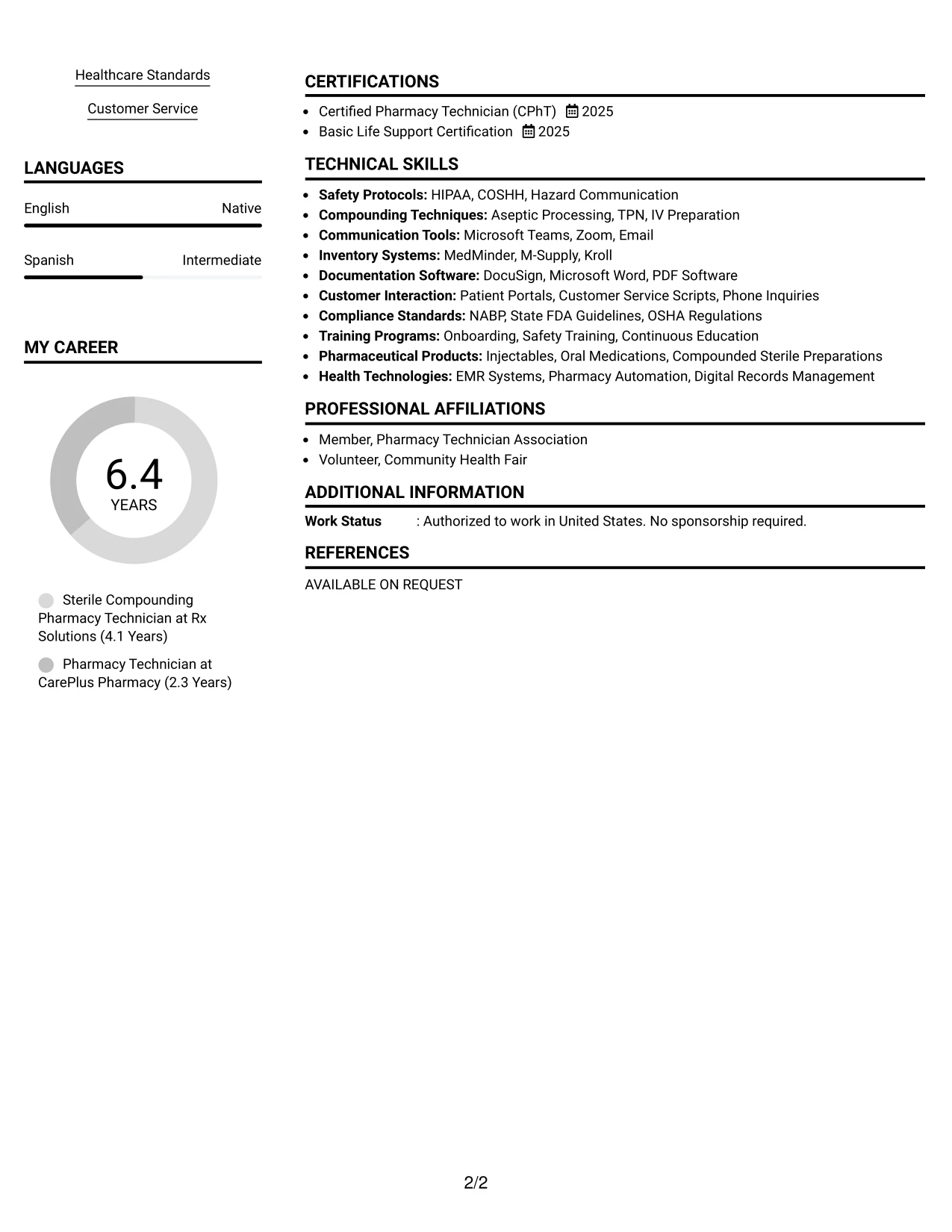 Healthcare Standards

Customer Service

LANGUAGES

English Native

Spanish Intermediate

MY CAREER

6.4
YEARS

Sterile Compounding Pharmacy Technician at Rx Solutions (4.1 Years)

Pharmacy Technician at CarePlus Pharmacy (2.3 Years)

CERTIFICATIONS

• Certified Pharmacy Technician (CPhT) 2025
• Basic Life Support Certification 2025

TECHNICAL SKILLS

• Safety Protocols: HIPAA, COSHH, Hazard Communication
• Compounding Techniques: Aseptic Processing, TPN, IV Preparation
• Communication Tools: Microsoft Teams, Zoom, Email
• Inventory Systems: MedMinder, M-Supply, Kroll
• Documentation Software: DocuSign, Microsoft Word, PDF Software
• Customer Interaction: Patient Portals, Customer Service Scripts, Phone Inquiries
• Compliance Standards: NABP, State FDA Guidelines, OSHA Regulations
• Training Programs: Onboarding, Safety Training, Continuous Education
• Pharmaceutical Products: Injectables, Oral Medications, Compounded Sterile Preparations
• Health Technologies: EMR Systems, Pharmacy Automation, Digital Records Management

PROFESSIONAL AFFILIATIONS

• Member, Pharmacy Technician Association
• Volunteer, Community Health Fair

ADDITIONAL INFORMATION

Work Status : Authorized to work in United States. No sponsorship required.

REFERENCES

AVAILABLE ON REQUEST

2/2